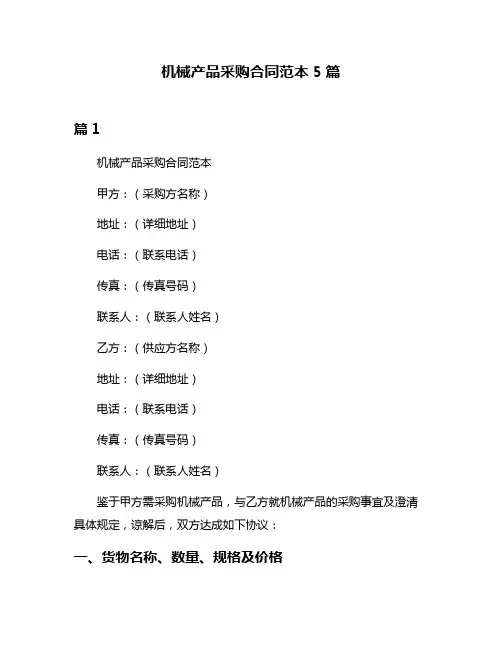 机械产品采购合同范本 5 篇

篇 1

机械产品采购合同范本

甲方：（采购方名称）

地址：（详细地址）

电话：（联系电话）

传真：（传真号码）

联系人：（联系人姓名）

乙方：（供应方名称）

地址：（详细地址）

电话：（联系电话）

传真：（传真号码）

联系人：（联系人姓名）

鉴于甲方需采购机械产品，与乙方就机械产品的采购事宜及澄清具体规定，谅解后，双方达成如下协议：

一、货物名称、数量、规格及价格